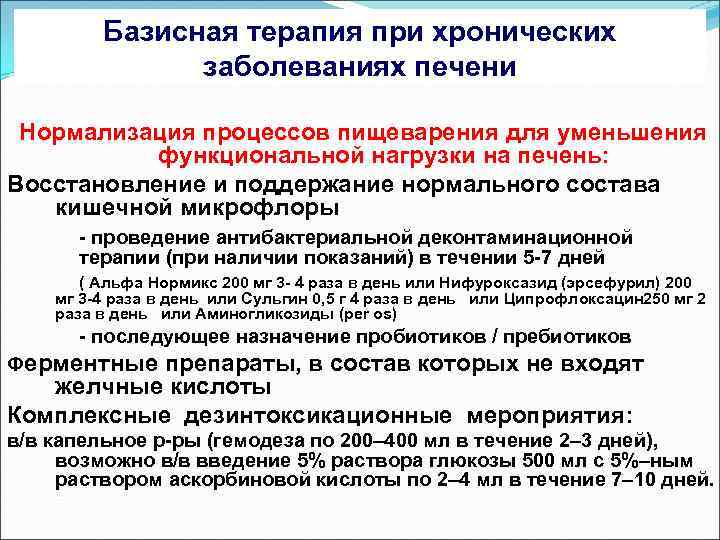 Базисная терапия при хронических заболеваниях печени

Нормализация процессов пищеварения для уменьшения функциональной нагрузки на печень:

Восстановление и поддержание нормального состава кишечной микрофлоры

- проведение антибактериальной деконтаминационной терапии (при наличии показаний) в течении 5-7 дней

( Альфа Нормикс 200 мг 3- 4 раза в день или Нифуроксазид (эрсефурил) 200 мг 3-4 раза в день или Сульгин 0,5 г 4 раза в день или Ципрофлоксацин250 мг 2 раза в день или Аминогликозиды (per os)

- последующее назначение пробиотиков / пребиотиков

Ферментные препараты, в состав которых не входят желчные кислоты

Комплексные дезинтоксикационные мероприятия:

в/в капельное р-ры (гемодеза по 200–400 мл в течение 2–3 дней), возможно в/в введение 5% раствора глюкозы 500 мл с 5%–ным раствором аскорбиновой кислоты по 2–4 мл в течение 7–10 дней.